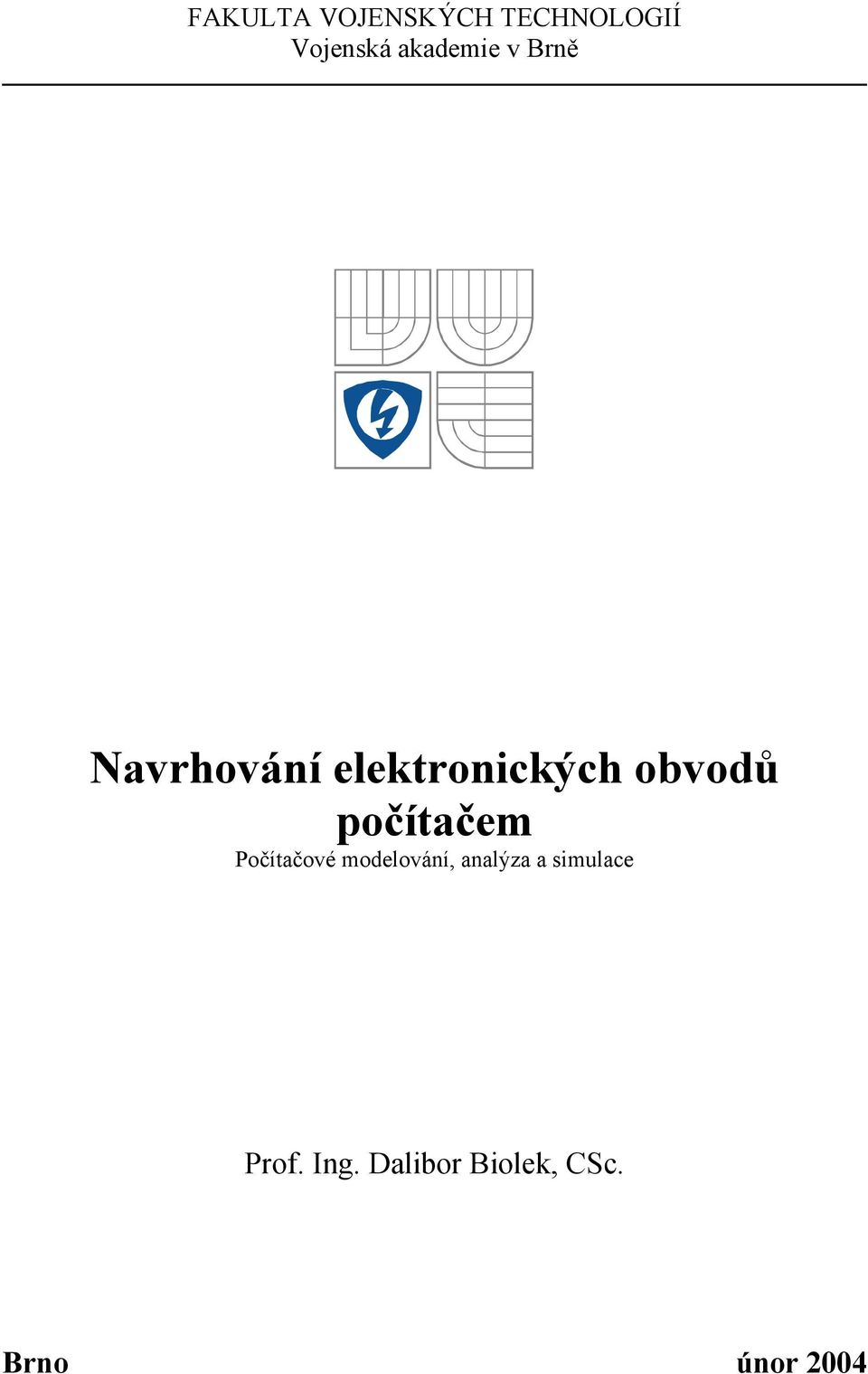 FAKULTA VOJENSKÝCH TECHNOLOGIÍ
Vojenská akademie v Brně

Navrhování elektronických obvodů počítačem
Počítačové modelování, analýza a simulace

Prof. Ing. Dalibor Biolek, CSc.

Brno

únor 2004